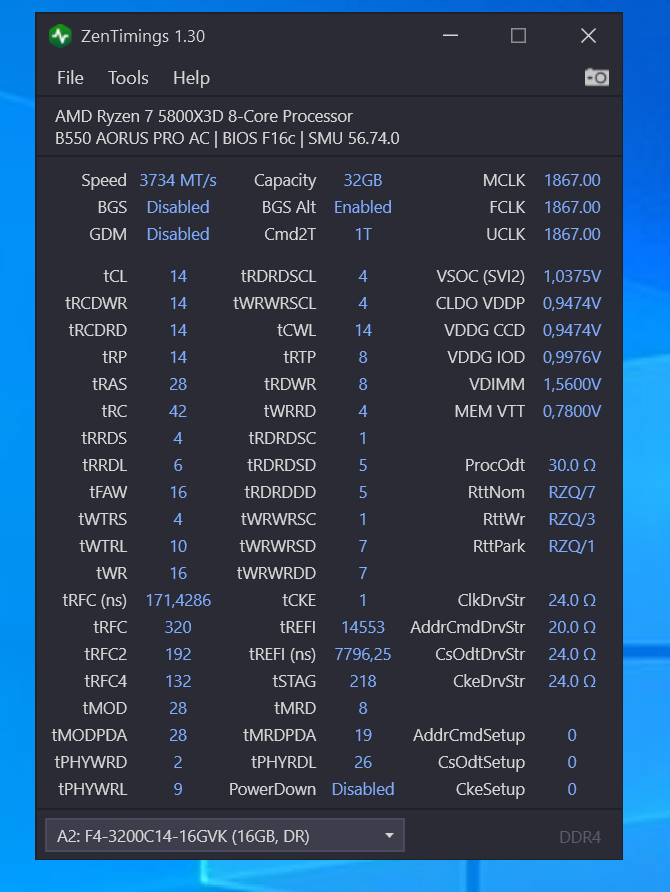 ZenTimings 1.30

File Tools Help

AMD Ryzen 7 5800X3D 8-Core Processor
B550 AORUS PRO AC | BIOS F16c | SMU 56.74.0

| | | | | | |
|---|---|---|---|---|---|
| Speed | 3734 MT/s | Capacity | 32GB | MCLK | 1867.00 |
| BGS | Disabled | BGS Alt | Enabled | FCLK | 1867.00 |
| GDM | Disabled | Cmd2T | 1T | UCLK | 1867.00 |
| tCL | 14 | tRDRDSCL | 4 | VSOC (SVI2) | 1,0375V |
| tRCDWR | 14 | tWRWRSCL | 4 | CLDO VDDP | 0,9474V |
| tRCDRD | 14 | tCWL | 14 | VDDG CCD | 0,9474V |
| tRP | 14 | tRTP | 8 | VDDG IOD | 0,9976V |
| tRAS | 28 | tRDWR | 8 | VDIMM | 1,5600V |
| tRC | 42 | tWRRD | 4 | MEM VTT | 0,7800V |
| tRRDS | 4 | tRDRDSC | 1 | | |
| tRRDL | 6 | tRDRDSD | 5 | ProcOdt | 30.0 Ω |
| tFAW | 16 | tRDRDDD | 5 | RttNom | RZQ/7 |
| tWTRS | 4 | tWRWRSC | 1 | RttWr | RZQ/3 |
| tWTRL | 10 | tWRWRSD | 7 | RttPark | RZQ/1 |
| tWR | 16 | tWRWRDD | 7 | | |
| tRFC (ns) | 171,4286 | tCKE | 1 | ClkDrvStr | 24.0 Ω |
| tRFC | 320 | tREFI | 14553 | AddrCmdDrvStr | 20.0 Ω |
| tRFC2 | 192 | tREFI (ns) | 7796,25 | CsOdtDrvStr | 24.0 Ω |
| tRFC4 | 132 | tSTAG | 218 | CkeDrvStr | 24.0 Ω |
| tMOD | 28 | tMRD | 8 | | |
| tMODPDA | 28 | tMRDPDA | 19 | AddrCmdSetup | 0 |
| tPHYWRD | 2 | tPHYRDL | 26 | CsOdtSetup | 0 |
| tPHYWRL | 9 | PowerDown | Disabled | CkeSetup | 0 |

A2: F4-3200C14-16GVK (16GB, DR)

DDR4